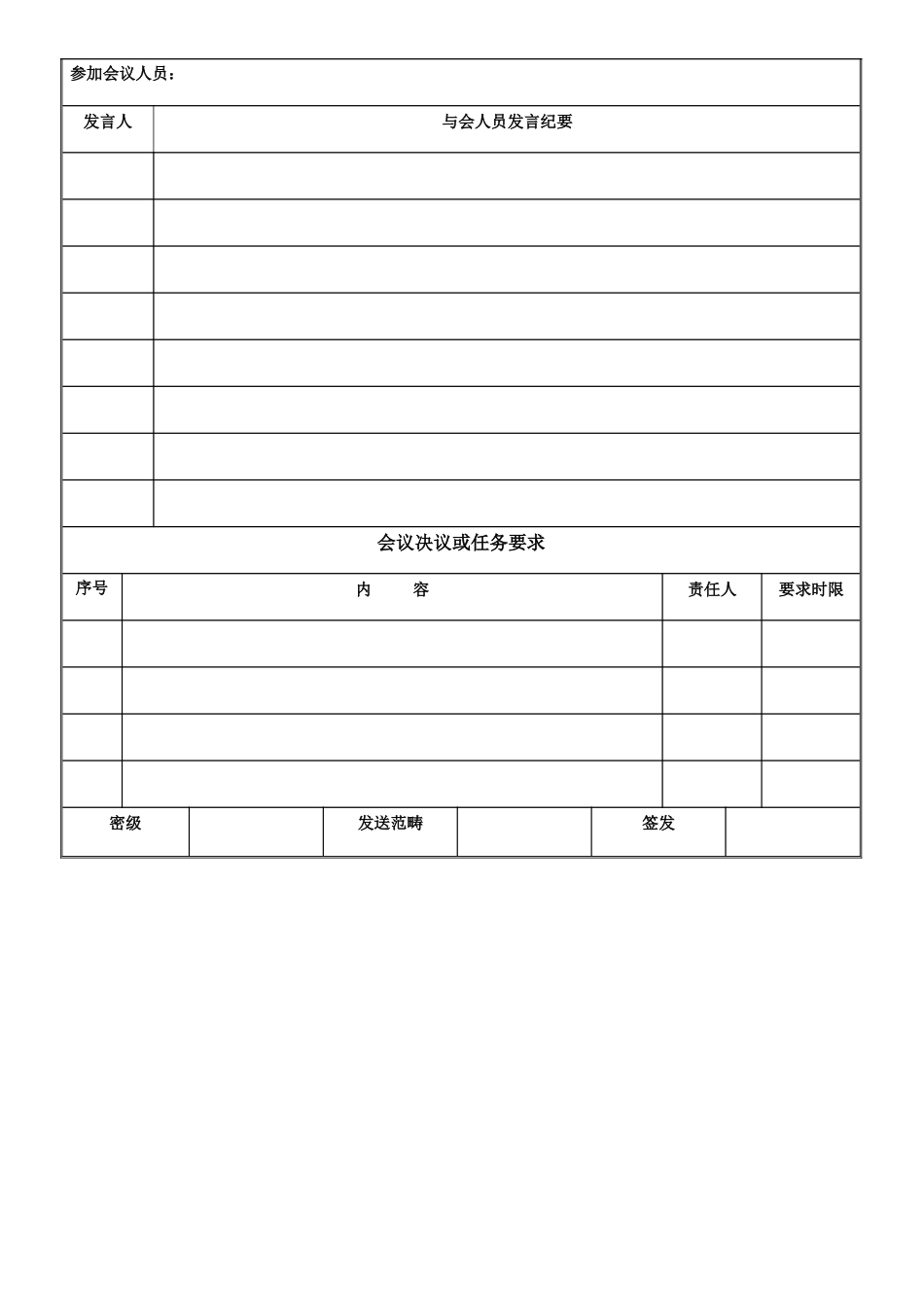 参加会议人员：

| 发言人 | 与会人员发言纪要 |
|---|---|
| | |
| | |
| | |
| | |
| | |
| | |
| | |
| | |

会议决议或任务要求

| 序号 | 内　　容 | 责任人 | 要求时限 |
|---|---|---|---|
| | | | |
| | | | |
| | | | |
| | | | |

| 密级 | | 发送范畴 | | 签发 | |
|---|---|---|---|---|---|